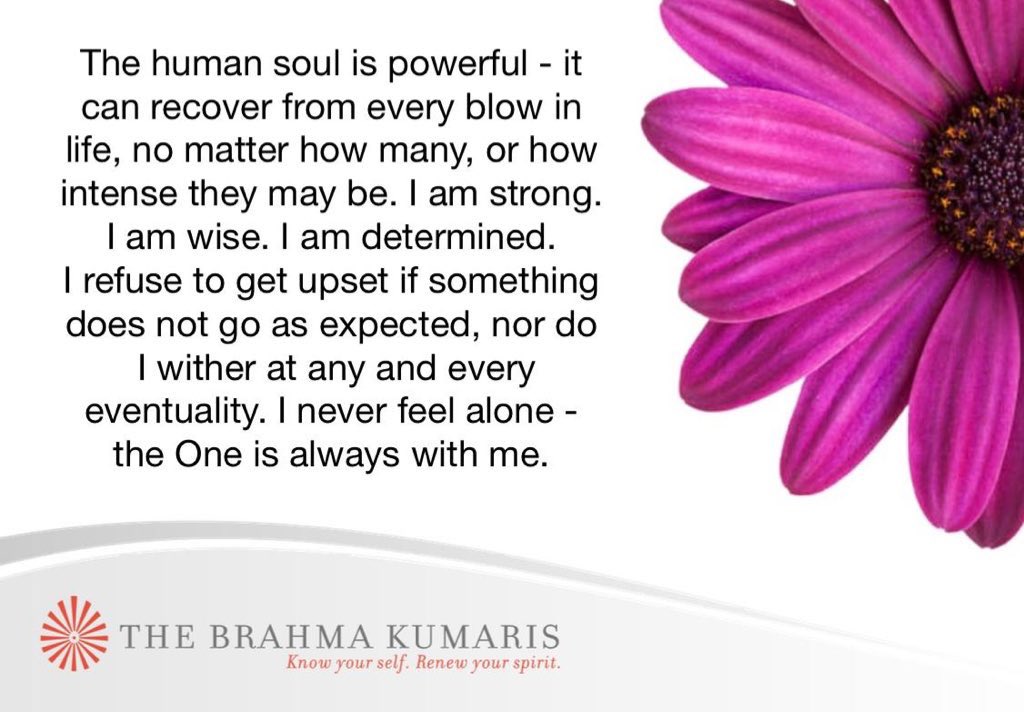 The human soul is powerful - it can recover from every blow in life, no matter how many, or how intense they may be. I am strong. I am wise. I am determined. I refuse to get upset if something does not go as expected, nor do I wither at any and every eventuality. I never feel alone - the One is always with me.

THE BRAHMA KUMARIS
Know your self. Renew your spirit.